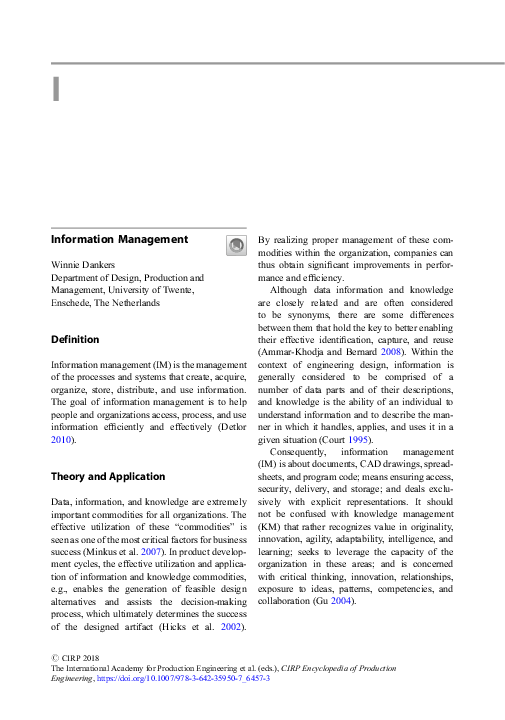 I

Information Management

Winnie Dankers
Department of Design, Production and Management, University of Twente, Enschede, The Netherlands

Definition

Information management (IM) is the management of the processes and systems that create, acquire, organize, store, distribute, and use information. The goal of information management is to help people and organizations access, process, and use information efficiently and effectively (Detlor 2010).

Theory and Application

Data, information, and knowledge are extremely important commodities for all organizations. The effective utilization of these "commodities" is seen as one of the most critical factors for business success (Minkus et al. 2007). In product development cycles, the effective utilization and application of information and knowledge commodities, e.g., enables the generation of feasible design alternatives and assists the decision-making process, which ultimately determines the success of the designed artifact (Hicks et al. 2002). By realizing proper management of these commodities within the organization, companies can thus obtain significant improvements in performance and efficiency.

Although data information and knowledge are closely related and are often considered to be synonyms, there are some differences between them that hold the key to better enabling their effective identification, capture, and reuse (Ammar-Khodja and Bernard 2008). Within the context of engineering design, information is generally considered to be comprised of a number of data parts and of their descriptions, and knowledge is the ability of an individual to understand information and to describe the manner in which it handles, applies, and uses it in a given situation (Court 1995).

Consequently, information management (IM) is about documents, CAD drawings, spreadsheets, and program code; means ensuring access, security, delivery, and storage; and deals exclusively with explicit representations. It should not be confused with knowledge management (KM) that rather recognizes value in originality, innovation, agility, adaptability, intelligence, and learning; seeks to leverage the capacity of the organization in these areas; and is concerned with critical thinking, innovation, relationships, exposure to ideas, patterns, competencies, and collaboration (Gu 2004).

© CIRP 2018
The International Academy for Production Engineering et al. (eds.), CIRP Encyclopedia of Production Engineering, https://doi.org/10.1007/978-3-642-35950-7_6457-3